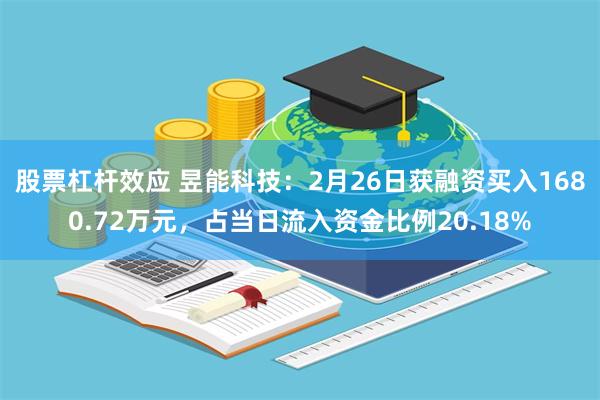 股票杠杆效应 昱能科技：2月26日获融资买入1680.72万元，占当日流入资金比例20.18%